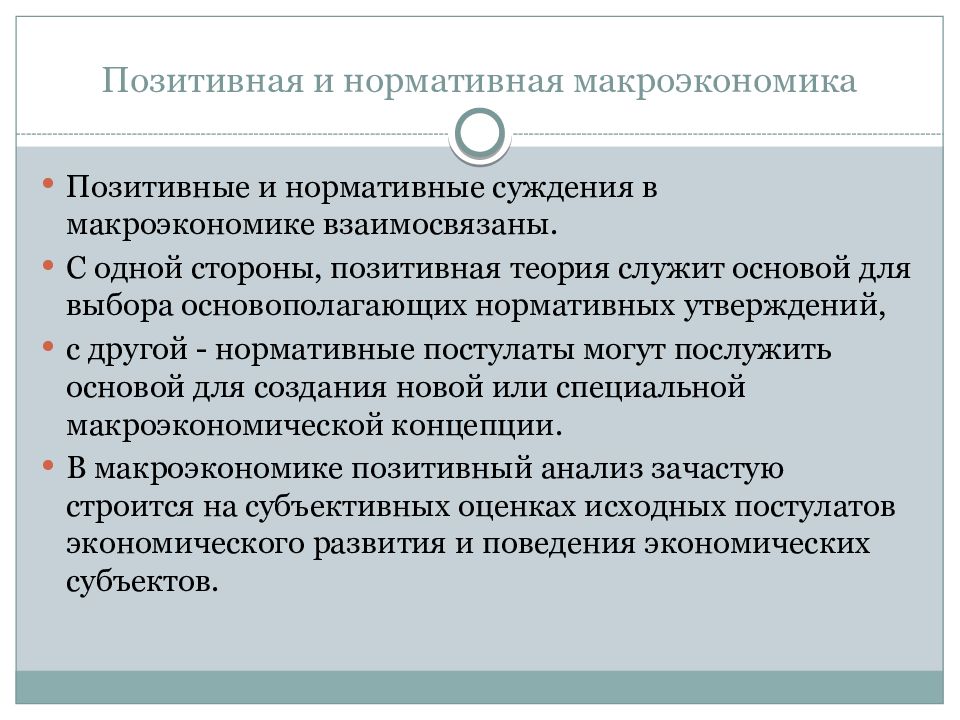 Позитивная и нормативная макроэкономика

• Позитивные и нормативные суждения в макроэкономике взаимосвязаны.
• С одной стороны, позитивная теория служит основой для выбора основополагающих нормативных утверждений,
• с другой - нормативные постулаты могут послужить основой для создания новой или специальной макроэкономической концепции.
• В макроэкономике позитивный анализ зачастую строится на субъективных оценках исходных постулатов экономического развития и поведения экономических субъектов.